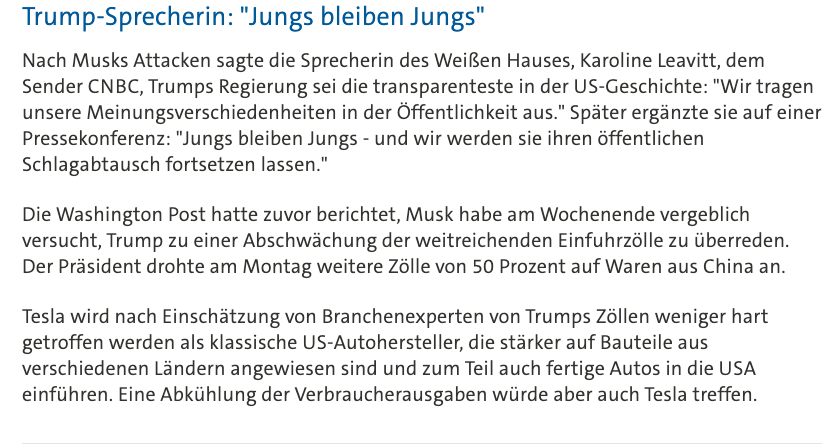 Trump-Sprecherin: "Jungs bleiben Jungs"

Nach Musks Attacken sagte die Sprecherin des Weißen Hauses, Karoline Leavitt, dem Sender CNBC, Trumps Regierung sei die transparenteste in der US-Geschichte: "Wir tragen unsere Meinungsverschiedenheiten in der Öffentlichkeit aus." Später ergänzte sie auf einer Pressekonferenz: "Jungs bleiben Jungs - und wir werden sie ihren öffentlichen Schlagabtausch fortsetzen lassen."

Die Washington Post hatte zuvor berichtet, Musk habe am Wochenende vergeblich versucht, Trump zu einer Abschwächung der weitreichenden Einfuhrzölle zu überreden. Der Präsident drohte am Montag weitere Zölle von 50 Prozent auf Waren aus China an.

Tesla wird nach Einschätzung von Branchenexperten von Trumps Zöllen weniger hart getroffen werden als klassische US-Autohersteller, die stärker auf Bauteile aus verschiedenen Ländern angewiesen sind und zum Teil auch fertige Autos in die USA einführen. Eine Abkühlung der Verbraucherausgaben würde aber auch Tesla treffen.